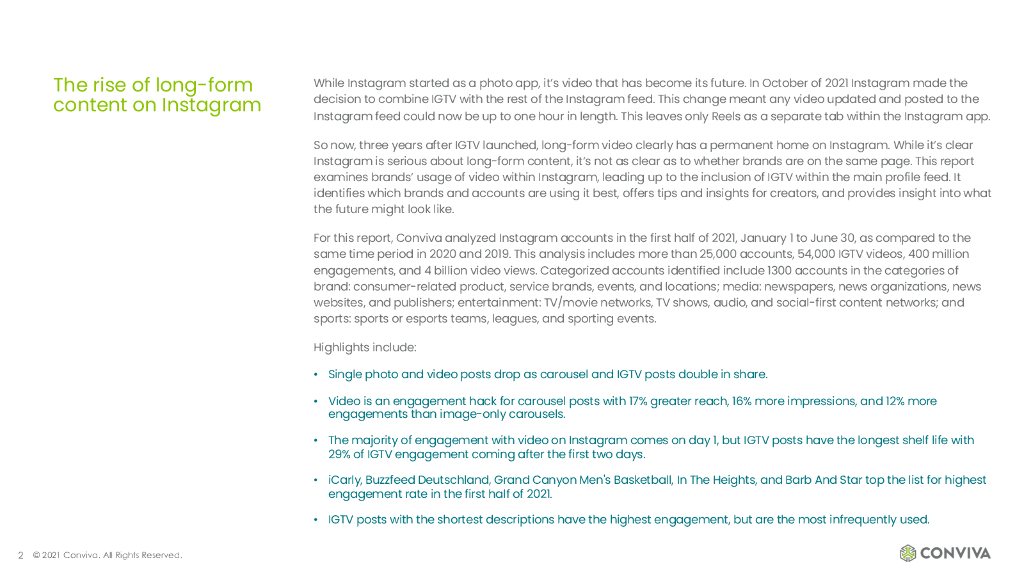 The rise of long-form content on Instagram

While Instagram started as a photo app, it's video that has become its future. In October of 2021 Instagram made the decision to combine IGTV with the rest of the Instagram feed. This change meant any video updated and posted to the Instagram feed could now be up to one hour in length. This leaves only Reels as a separate tab within the Instagram app.

So now, three years after IGTV launched, long-form video clearly has a permanent home on Instagram. While it's clear Instagram is serious about long-form content, it's not as clear as to whether brands are on the same page. This report examines brands' usage of video within Instagram, leading up to the inclusion of IGTV within the main profile feed. It identifies which brands and accounts are using it best, offers tips and insights for creators, and provides insight into what the future might look like.

For this report, Conviva analyzed Instagram accounts in the first half of 2021, January 1 to June 30, as compared to the same time period in 2020 and 2019. This analysis includes more than 25,000 accounts, 54,000 IGTV videos, 400 million engagements, and 4 billion video views. Categorized accounts identified include 1300 accounts in the categories of brand: consumer-related product, service brands, events, and locations; media: newspapers, news organizations, news websites, and publishers; entertainment: TV/movie networks, TV shows, audio, and social-first content networks; and sports: sports or esports teams, leagues, and sporting events.

Highlights include:

• Single photo and video posts drop as carousel and IGTV posts double in share.

• Video is an engagement hack for carousel posts with 17% greater reach, 16% more impressions, and 12% more engagements than image-only carousels.

• The majority of engagement with video on Instagram comes on day 1, but IGTV posts have the longest shelf life with 29% of IGTV engagement coming after the first two days.

• iCarly, Buzzfeed Deutschland, Grand Canyon Men's Basketball, In The Heights, and Barb And Star top the list for highest engagement rate in the first half of 2021.

• IGTV posts with the shortest descriptions have the highest engagement, but are the most infrequently used.

2 © 2021 Conviva. All Rights Reserved.

CONVIVA